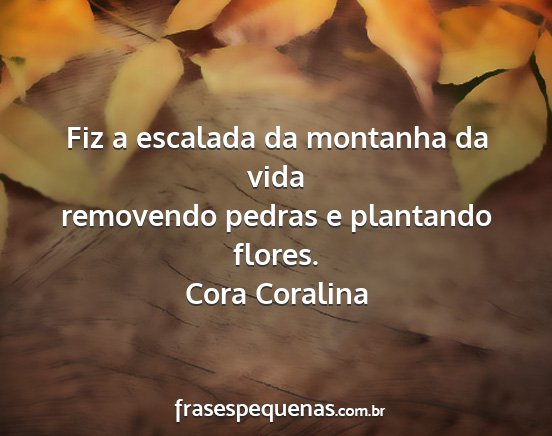 Fiz a escalada da montanha da vida
removendo pedras e plantando flores.
Cora Coralina

frasespequenas.com.br